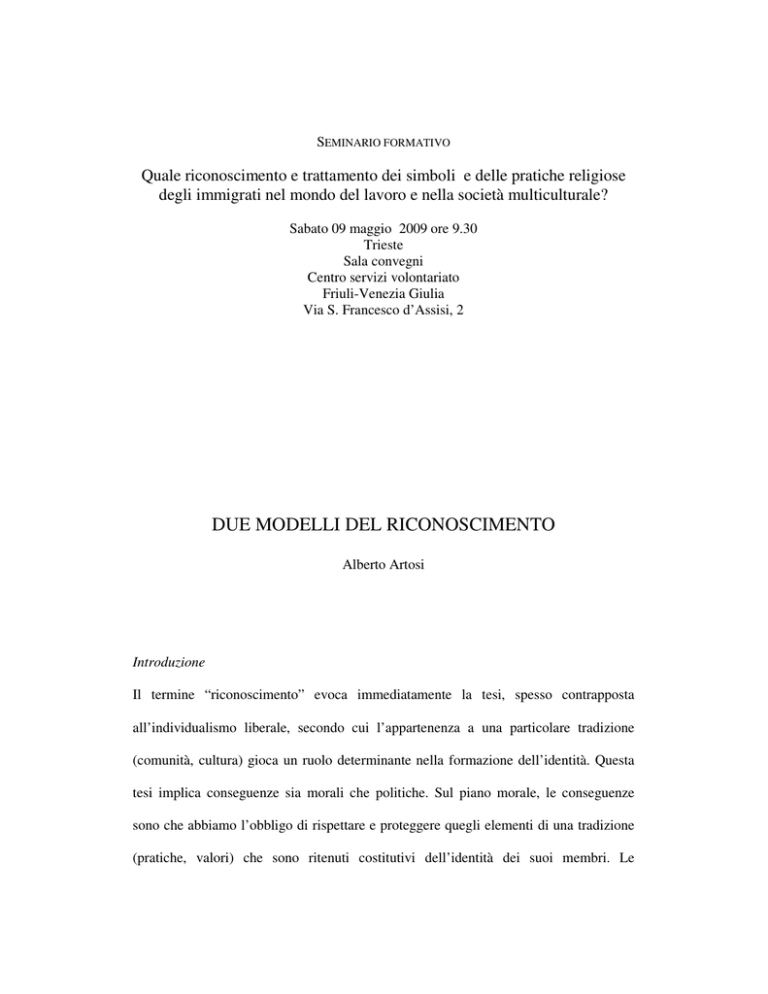 SEMINARIO FORMATIVO

Quale riconoscimento e trattamento dei simboli e delle pratiche religiose degli immigrati nel mondo del lavoro e nella società multiculturale?

Sabato 09 maggio 2009 ore 9.30
Trieste
Sala convegni
Centro servizi volontariato
Friuli-Venezia Giulia
Via S. Francesco d'Assisi, 2

DUE MODELLI DEL RICONOSCIMENTO

Alberto Artosi

Introduzione

Il termine "riconoscimento" evoca immediatamente la tesi, spesso contrapposta all'individualismo liberale, secondo cui l'appartenenza a una particolare tradizione (comunità, cultura) gioca un ruolo determinante nella formazione dell'identità. Questa tesi implica conseguenze sia morali che politiche. Sul piano morale, le conseguenze sono che abbiamo l'obbligo di rispettare e proteggere quegli elementi di una tradizione (pratiche, valori) che sono ritenuti costitutivi dell'identità dei suoi membri. Le